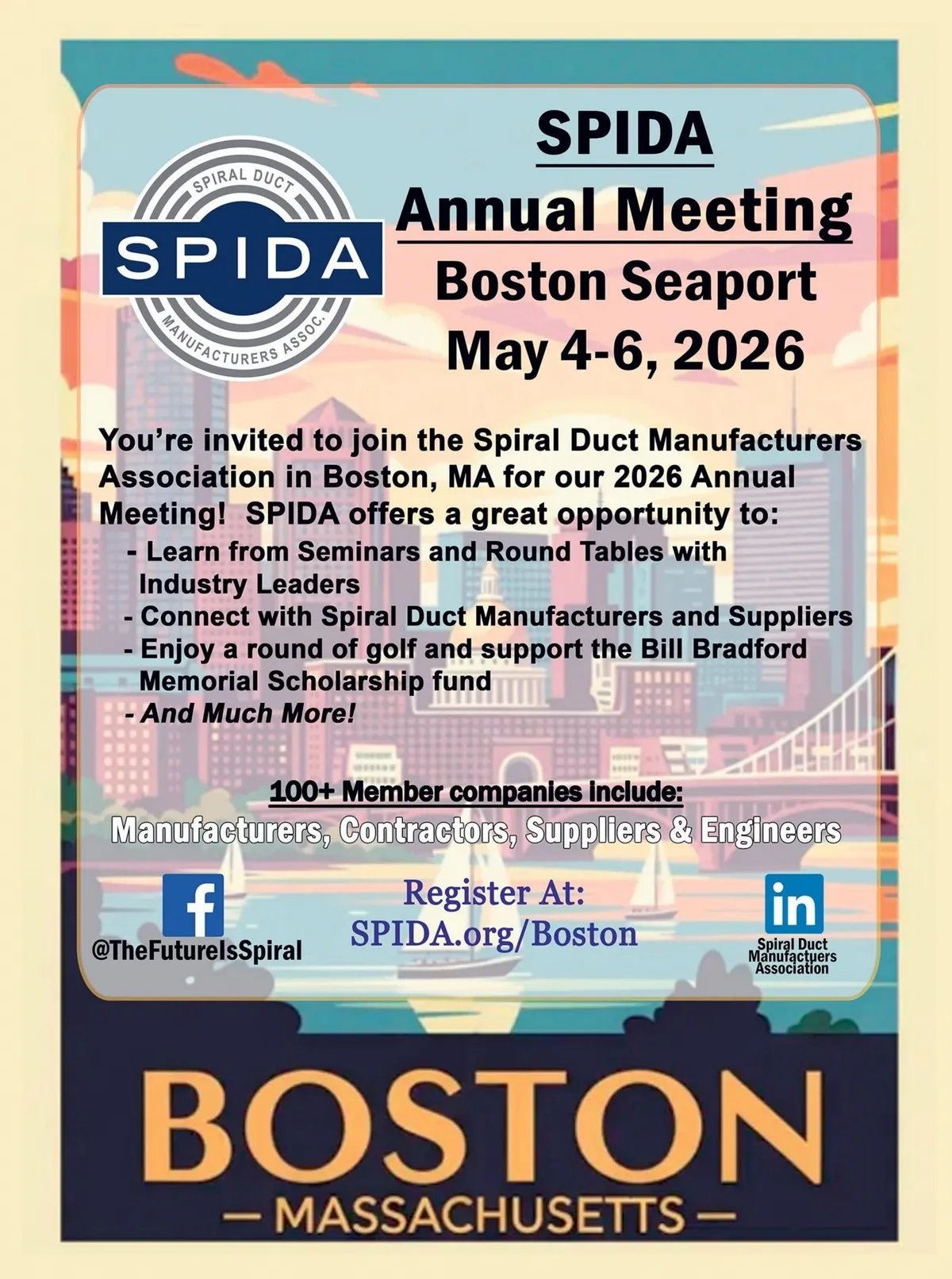 SPIRAL DUCT
SPIDA
MANUFACTURERS ASSOC.

SPIDA
Annual Meeting
Boston Seaport
May 4-6, 2026

You're invited to join the Spiral Duct Manufacturers Association in Boston, MA for our 2026 Annual Meeting! SPIDA offers a great opportunity to:
- Learn from Seminars and Round Tables with Industry Leaders
- Connect with Spiral Duct Manufacturers and Suppliers
- Enjoy a round of golf and support the Bill Bradford Memorial Scholarship fund
- And Much More!

100+ Member companies include:
Manufacturers, Contractors, Suppliers & Engineers

f
@TheFutureIsSpiral

Register At:
SPIDA.org/Boston

in
Spiral Duct
Manufactuers
Association

BOSTON
— MASSACHUSETTS —